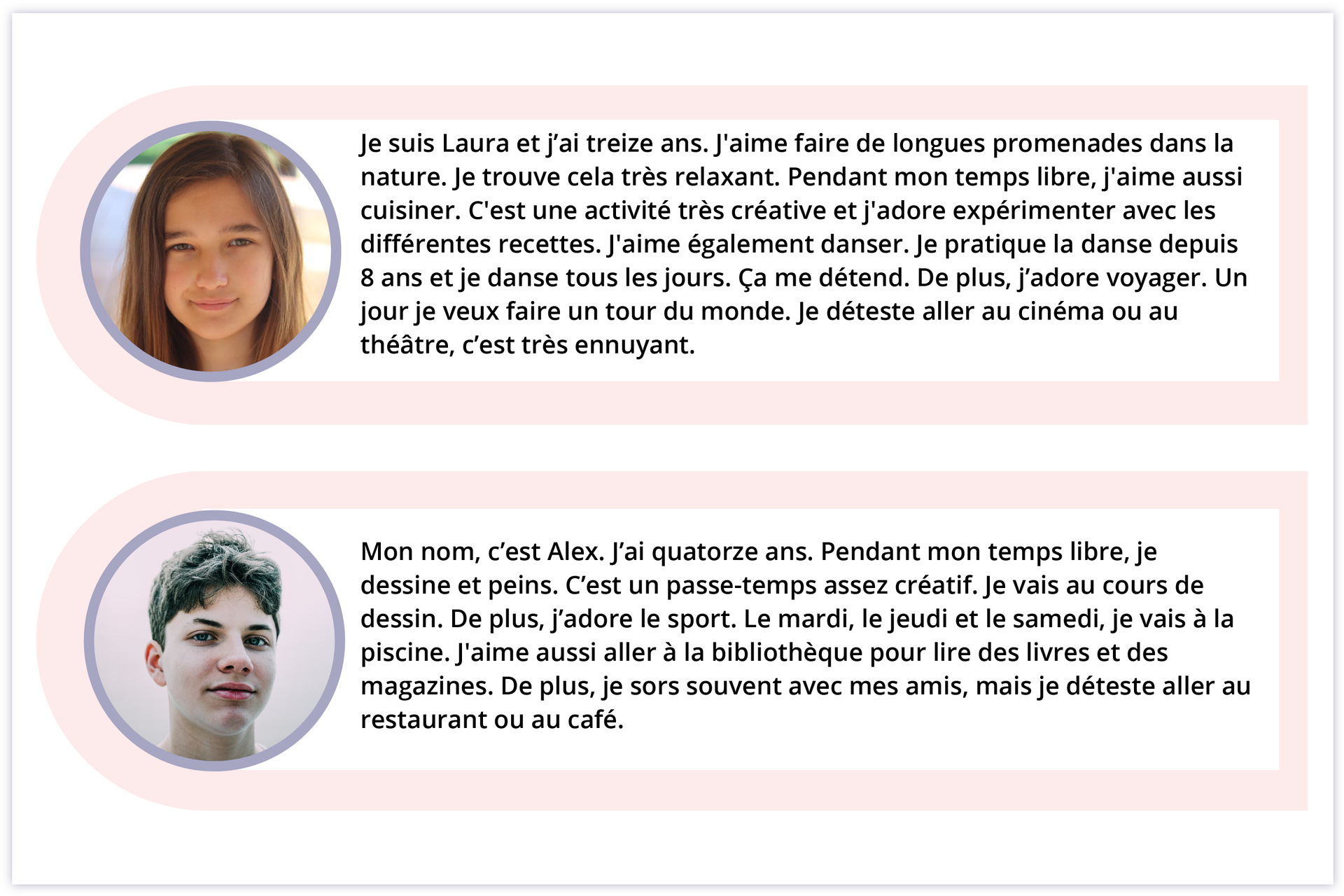 Je suis Laura et j'ai treize ans. J'aime faire de longues promenades dans la nature. Je trouve cela très relaxant. Pendant mon temps libre, j'aime aussi cuisiner. C'est une activité très créative et j'adore expérimenter avec les différentes recettes. J'aime également danser. Je pratique la danse depuis 8 ans et je danse tous les jours. Ça me détend. De plus, j'adore voyager. Un jour je veux faire un tour du monde. Je déteste aller au cinéma ou au théâtre, c'est très ennuyant.

Mon nom, c'est Alex. J'ai quatorze ans. Pendant mon temps libre, je dessine et peins. C'est un passe-temps assez créatif. Je vais au cours de dessin. De plus, j'adore le sport. Le mardi, le jeudi et le samedi, je vais à la piscine. J'aime aussi aller à la bibliothèque pour lire des livres et des magazines. De plus, je sors souvent avec mes amis, mais je déteste aller au restaurant ou au café.